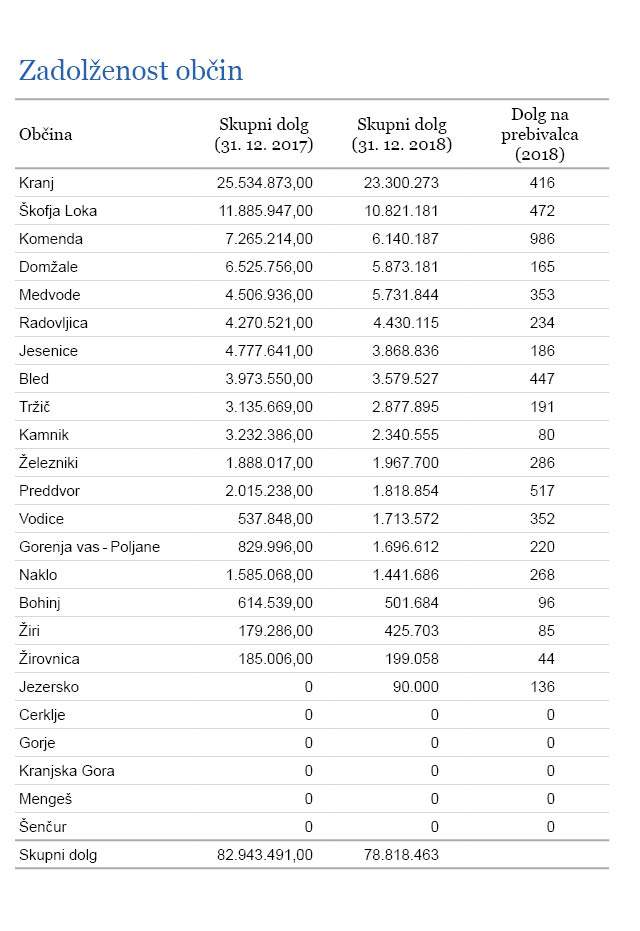 Zadolženost občin

| Občina | Skupni dolg (31. 12. 2017) | Skupni dolg (31. 12. 2018) | Dolg na prebivalca (2018) |
|---|---|---|---|
| Kranj | 25.534.873,00 | 23.300.273 | 416 |
| Škofja Loka | 11.885.947,00 | 10.821.181 | 472 |
| Komenda | 7.265.214,00 | 6.140.187 | 986 |
| Domžale | 6.525.756,00 | 5.873.181 | 165 |
| Medvode | 4.506.936,00 | 5.731.844 | 353 |
| Radovljica | 4.270.521,00 | 4.430.115 | 234 |
| Jesenice | 4.777.641,00 | 3.868.836 | 186 |
| Bled | 3.973.550,00 | 3.579.527 | 447 |
| Tržič | 3.135.669,00 | 2.877.895 | 191 |
| Kamnik | 3.232.386,00 | 2.340.555 | 80 |
| Železniki | 1.888.017,00 | 1.967.700 | 286 |
| Preddvor | 2.015.238,00 | 1.818.854 | 517 |
| Vodice | 537.848,00 | 1.713.572 | 352 |
| Gorenja vas - Poljane | 829.996,00 | 1.696.612 | 220 |
| Naklo | 1.585.068,00 | 1.441.686 | 268 |
| Bohinj | 614.539,00 | 501.684 | 96 |
| Žiri | 179.286,00 | 425.703 | 85 |
| Žirovnica | 185.006,00 | 199.058 | 44 |
| Jezersko | 0 | 90.000 | 136 |
| Cerklje | 0 | 0 | 0 |
| Gorje | 0 | 0 | 0 |
| Kranjska Gora | 0 | 0 | 0 |
| Mengeš | 0 | 0 | 0 |
| Šenčur | 0 | 0 | 0 |
| Skupni dolg | 82.943.491,00 | 78.818.463 | |